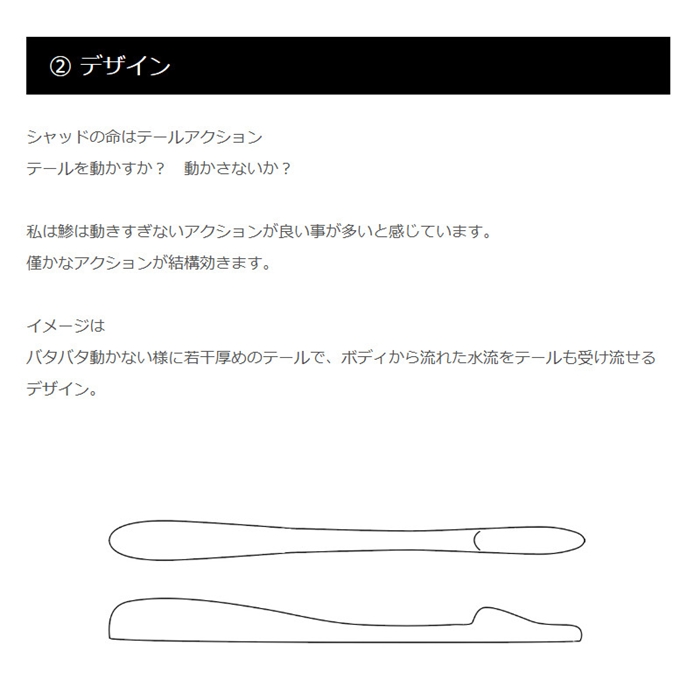 ② デザイン

シャッドの命はテールアクション
テールを動かすか？　動かさないか？

私は鯵は動きすぎないアクションが良い事が多いと感じています。
僅かなアクションが結構効きます。

イメージは
バタバタ動かない様に若干厚めのテールで、ボディから流れた水流をテールも受け流せるデザイン。